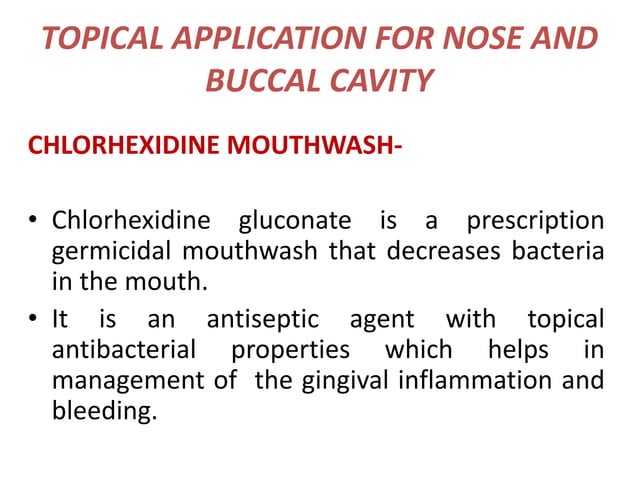 TOPICAL APPLICATION FOR NOSE AND BUCCAL CAVITY

CHLORHEXIDINE MOUTHWASH-

• Chlorhexidine gluconate is a prescription germicidal mouthwash that decreases bacteria in the mouth.

• It is an antiseptic agent with topical antibacterial properties which helps in management of the gingival inflammation and bleeding.